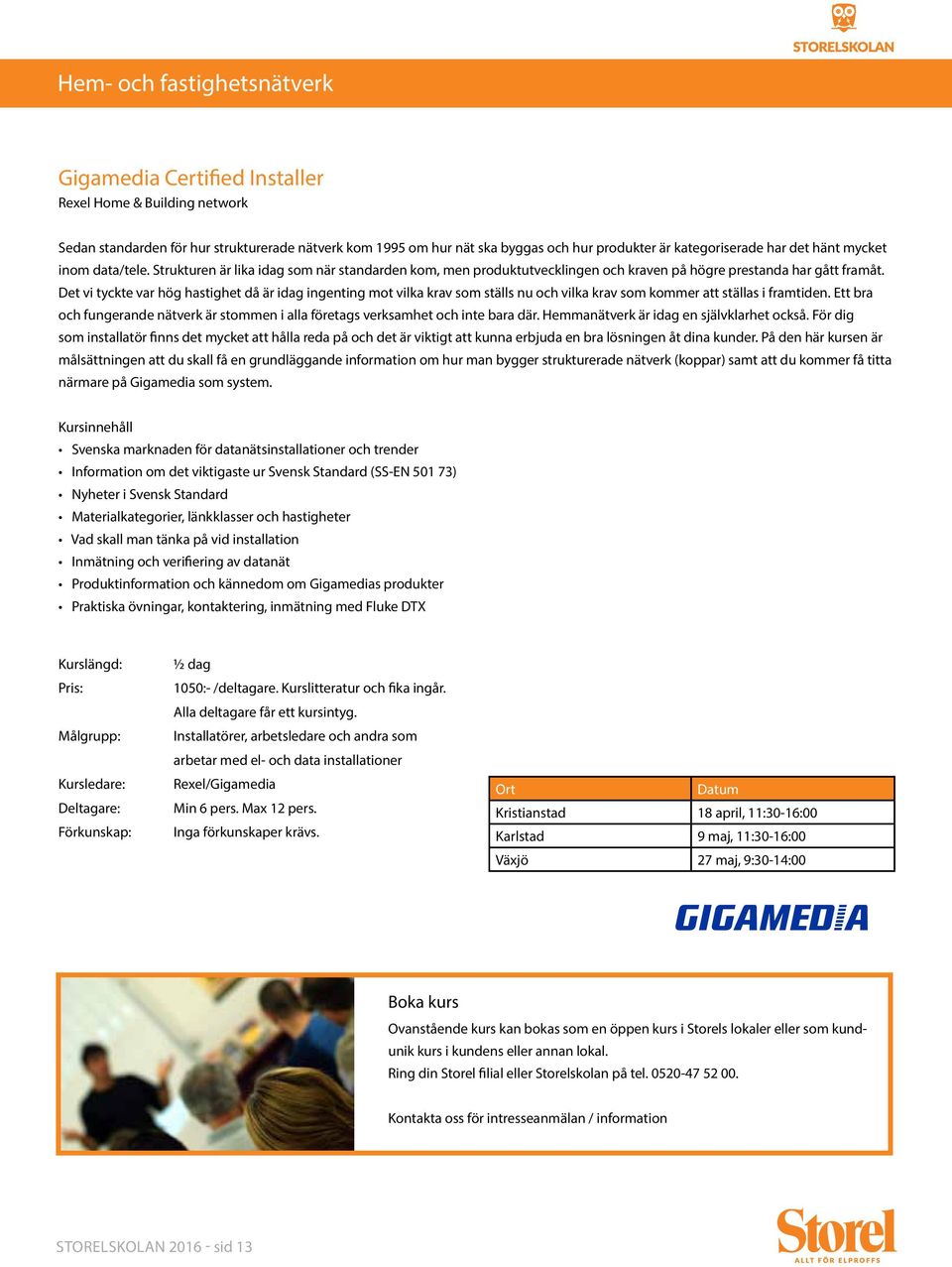 STORELSKOLAN

Hem- och fastighetsnätverk

Gigamedia Certified Installer
Rexel Home & Building network

Sedan standarden för hur strukturerade nätverk kom 1995 om hur nät ska byggas och hur produkter är kategoriserade har det hänt mycket inom data/tele. Strukturen är lika idag som när standarden kom, men produktutvecklingen och kraven på högre prestanda har gått framåt. Det vi tyckte var hög hastighet då är idag ingenting mot vilka krav som ställs nu och vilka krav som kommer att ställas i framtiden. Ett bra och fungerande nätverk är stommen i alla företags verksamhet och inte bara där. Hemmanätverk är idag en självklarhet också. För dig som installatör finns det mycket att hålla reda på och det är viktigt att kunna erbjuda en bra lösningen åt dina kunder. På den här kursen är målsättningen att du skall få en grundläggande information om hur man bygger strukturerade nätverk (koppar) samt att du kommer få titta närmare på Gigamedia som system.

Kursinnehåll
• Svenska marknaden för datanätsinstallationer och trender
• Information om det viktigaste ur Svensk Standard (SS-EN 501 73)
• Nyheter i Svensk Standard
• Materialkategorier, länkklasser och hastigheter
• Vad skall man tänka på vid installation
• Inmätning och verifiering av datanät
• Produktinformation och kännedom om Gigamedias produkter
• Praktiska övningar, kontaktering, inmätning med Fluke DTX

Kurslängd: ½ dag
Pris: 1050:- /deltagare. Kurslitteratur och fika ingår. Alla deltagare får ett kursintyg.
Målgrupp: Installatörer, arbetsledare och andra som arbetar med el- och data installationer
Kursledare: Rexel/Gigamedia
Deltagare: Min 6 pers. Max 12 pers.
Förkunskap: Inga förkunskaper krävs.

| Ort | Datum |
|---|---|
| Kristianstad | 18 april, 11:30-16:00 |
| Karlstad | 9 maj, 11:30-16:00 |
| Växjö | 27 maj, 9:30-14:00 |

GIGAMEDIA

Boka kurs
Ovanstående kurs kan bokas som en öppen kurs i Storels lokaler eller som kundunik kurs i kundens eller annan lokal.
Ring din Storel filial eller Storelskolan på tel. 0520-47 52 00.

Kontakta oss för intresseanmälan / information

STORELSKOLAN 2016 - sid 13

Storel
ALLT FÖR ELPROFFS